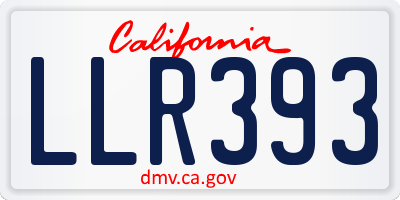 California

LLR393

dmv.ca.gov